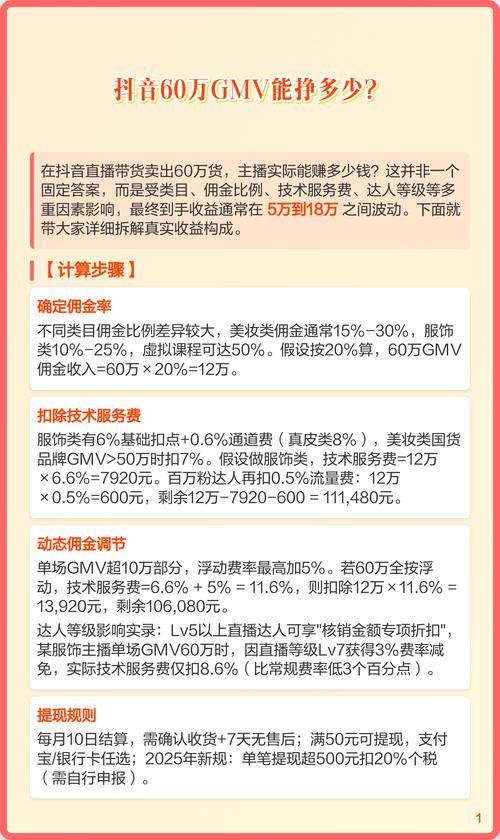 抖音60万GMV能挣多少?

在抖音直播带货卖出60万货，主播实际能赚多少钱？这并非一个固定答案，而是受类目、佣金比例、技术服务费、达人等级等多重因素影响，最终到手收益通常在 5万到18万 之间波动。下面就带大家详细拆解真实收益构成。

【 计算步骤 】

确定佣金率

不同类目佣金比例差异较大，美妆类佣金通常15%-30%，服饰类10%-25%，虚拟课程可达50%。假设按20%算，60万GMV佣金收入=60万×20%=12万。

扣除技术服务费

服饰类有6%基础扣点+0.6%通道费（真皮类8%），美妆类国货品牌GMV>50万时扣7%。假设做服饰类，技术服务费=12万×6.6%=7920元。百万粉达人再扣0.5%流量费：12万×0.5%=600元，剩余12万-7920-600 = 111,480元。

动态佣金调节

单场GMV超10万部分，浮动费率最高加5%。若60万全按浮动，技术服务费=6.6% + 5% = 11.6%，则扣除12万×11.6% = 13,920元，剩余106,080元。

达人等级影响实录：Lv5以上直播达人可享"核销金额专项折扣"，某服饰主播单场GMV60万时，因直播等级Lv7获得3%费率减免，实际技术服务费仅扣8.6%（比常规费率低3个百分点）。

提现规则

每月10日结算，需确认收货+7天无售后；满50元可提现，支付宝/银行卡任选；2025年新规：单笔提现超500元扣20%个税（需自行申报）。

1